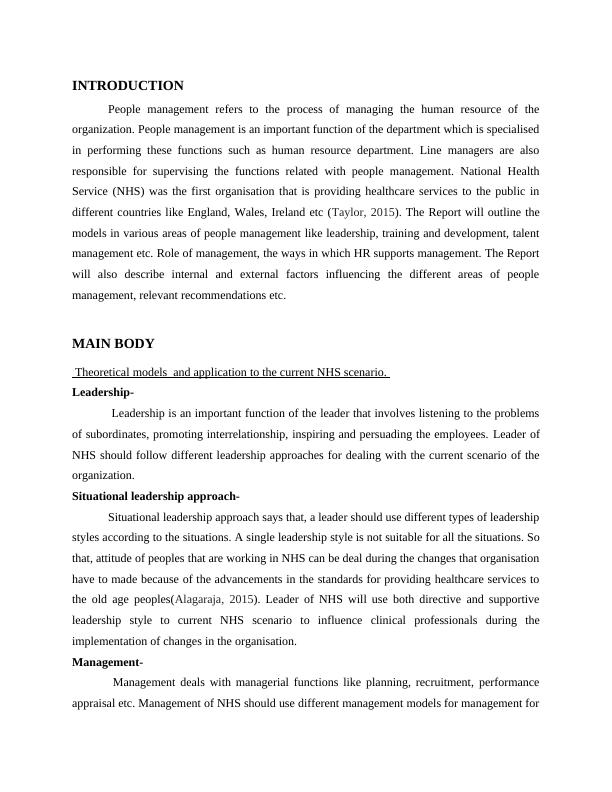 INTRODUCTION

People management refers to the process of managing the human resource of the organization. People management is an important function of the department which is specialised in performing these functions such as human resource department. Line managers are also responsible for supervising the functions related with people management. National Health Service (NHS) was the first organisation that is providing healthcare services to the public in different countries like England, Wales, Ireland etc (Taylor, 2015). The Report will outline the models in various areas of people management like leadership, training and development, talent management etc. Role of management, the ways in which HR supports management. The Report will also describe internal and external factors influencing the different areas of people management, relevant recommendations etc.

MAIN BODY

Theoretical models and application to the current NHS scenario.

Leadership-

Leadership is an important function of the leader that involves listening to the problems of subordinates, promoting interrelationship, inspiring and persuading the employees. Leader of NHS should follow different leadership approaches for dealing with the current scenario of the organization.

Situational leadership approach-

Situational leadership approach says that, a leader should use different types of leadership styles according to the situations. A single leadership style is not suitable for all the situations. So that, attitude of peoples that are working in NHS can be deal during the changes that organisation have to made because of the advancements in the standards for providing healthcare services to the old age peoples(Alagaraja, 2015). Leader of NHS will use both directive and supportive leadership style to current NHS scenario to influence clinical professionals during the implementation of changes in the organisation.

Management-

Management deals with managerial functions like planning, recruitment, performance appraisal etc. Management of NHS should use different management models for management for